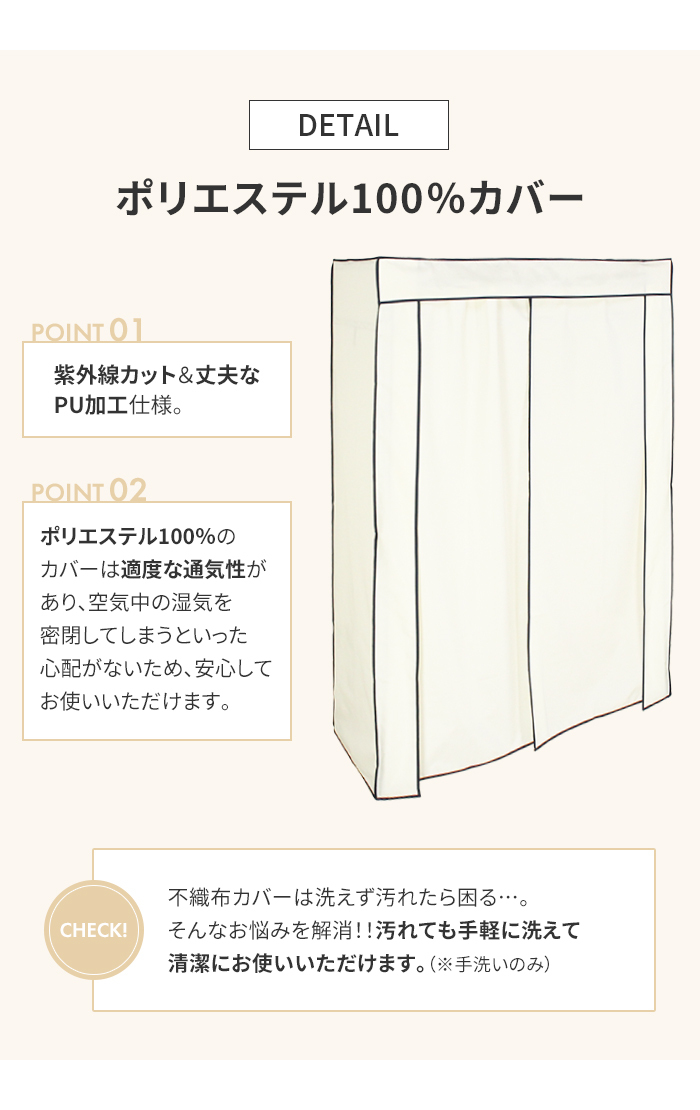 DETAIL

ポリエステル100%カバー

POINT 01

紫外線カット&丈夫なPU加工仕様。

POINT 02

ポリエステル100%のカバーは適度な通気性があり、空気中の湿気を密閉してしまうといった心配がないため、安心してお使いいただけます。

CHECK!

不織布カバーは洗えず汚れたら困る…。そんなお悩みを解消!!汚れても手軽に洗えて清潔にお使いいただけます。(※手洗いのみ)